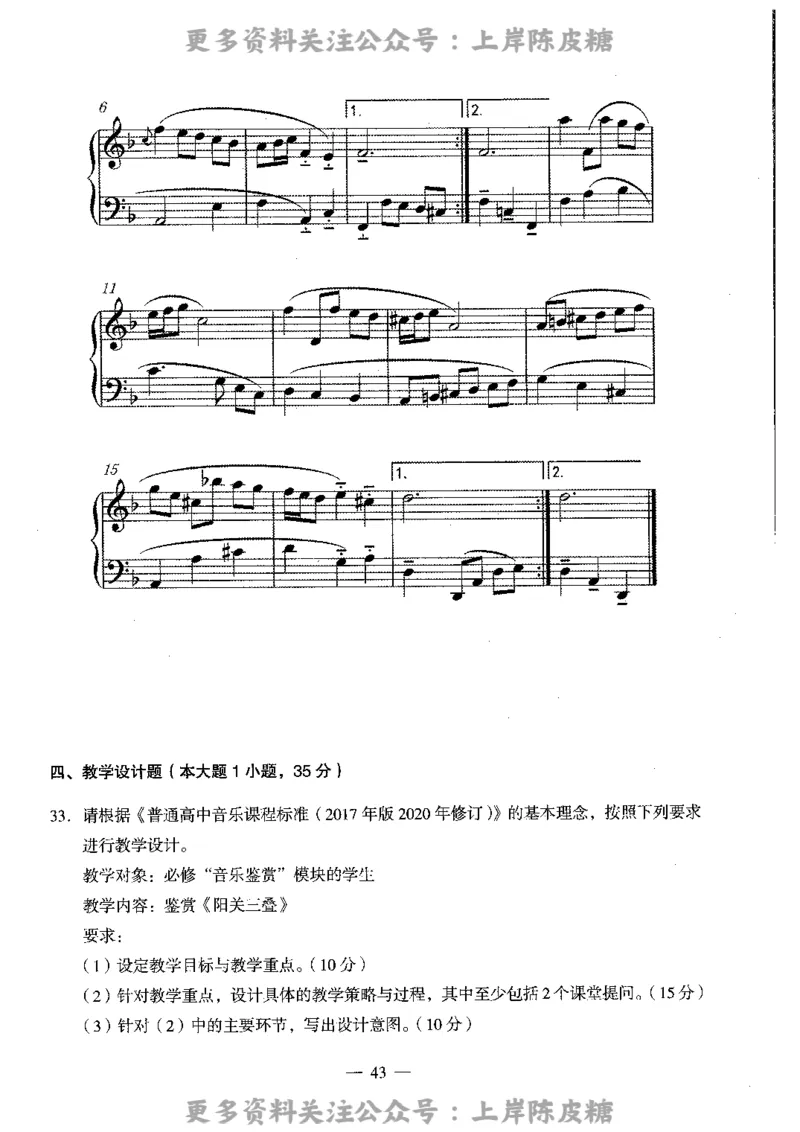 更多资料关注公众号：上岸陈皮糖

6

1.

2.

11

15

1.

2.

四、教学设计题（本大题 1 小题，35 分）

33. 请根据《普通高中音乐课程标准（2017 年版 2020 年修订）》的基本理念，按照下列要求进行教学设计。

教学对象：必修“音乐鉴赏”模块的学生

教学内容：鉴赏《阳关三叠》

要求：

（1）设定教学目标与教学重点。（10 分）

（2）针对教学重点，设计具体的教学策略与过程，其中至少包括 2 个课堂提问。（15 分）

（3）针对（2）中的主要环节，写出设计意图。（10 分）

— 43 —

更多资料关注公众号：上岸陈皮糖